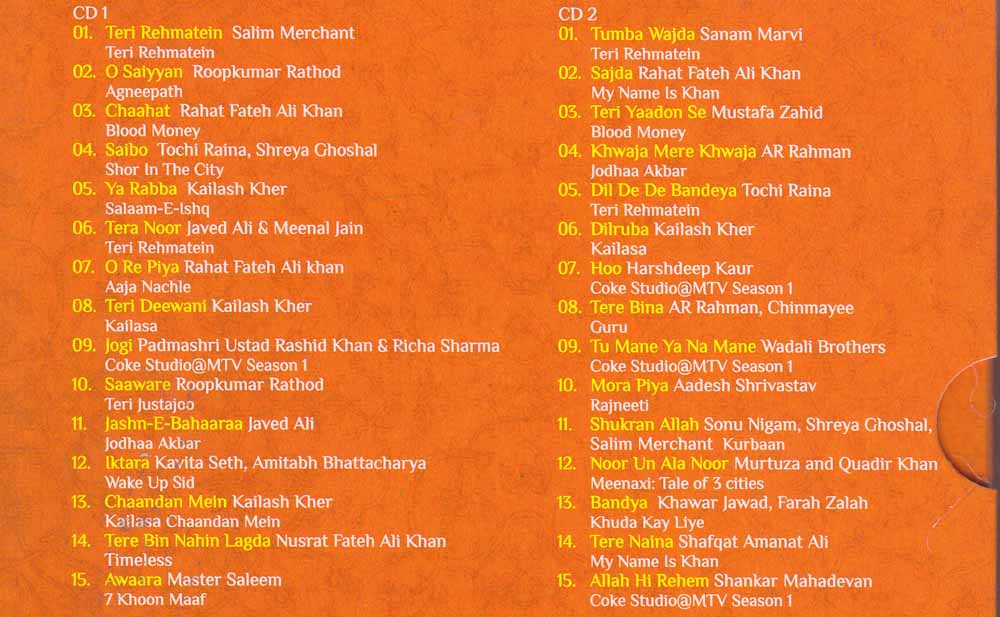 CD 1
01. Teri Rehmatein Salim Merchant
Teri Rehmatein
02. O Saiyyan Roopkumar Rathod
Agneepath
03. Chaahat Rahat Fateh Ali Khan
Blood Money
04. Saibo Tochi Raina, Shreya Ghoshal
Shor In The City
05. Ya Rabba Kailash Kher
Salaam-E-Ishq
06. Tera Noor Javed Ali & Meenal Jain
Teri Rehmatein
07. O Re Piya Rahat Fateh Ali khan
Aaja Nachle
08. Teri Deewani Kailash Kher
Kailasa
09. Jogi Padmashri Ustad Rashid Khan & Richa Sharma
Coke Studio@MTV Season 1
10. Saaware Roopkumar Rathod
Teri Justajoo
11. Jashn-E-Bahaaraa Javed Ali
Jodhaa Akbar
12. Iktara Kavita Seth, Amitabh Bhattacharya
Wake Up Sid
13. Chaandan Mein Kailash Kher
Kailasa Chaandan Mein
14. Tere Bin Nahin Lagda Nusrat Fateh Ali Khan
Timeless
15. Awaara Master Saleem
7 Khoon Maaf

CD 2
01. Tumba Wajda Sanam Marvi
Teri Rehmatein
02. Sajda Rahat Fateh Ali Khan
My Name Is Khan
03. Teri Yaadon Se Mustafa Zahid
Blood Money
04. Khwaja Mere Khwaja AR Rahman
Jodhaa Akbar
05. Dil De De Bandeya Tochi Raina
Teri Rehmatein
06. Dilruba Kailash Kher
Kailasa
07. Hoo Harshdeep Kaur
Coke Studio@MTV Season 1
08. Tere Bina AR Rahman, Chinmayee
Guru
09. Tu Mane Ya Na Mane Wadali Brothers
Coke Studio@MTV Season 1
10. Mora Piya Aadesh Shrivastav
Rajneeti
11. Shukran Allah Sonu Nigam, Shreya Ghoshal, Salim Merchant Kurbaan
12. Noor Un Ala Noor Murtuza and Quadir Khan
Meenaxi: Tale of 3 cities
13. Bandya Khawar Jawad, Farah Zalah
Khuda Kay Liye
14. Tere Naina Shafqat Amanat Ali
My Name Is Khan
15. Allah Hi Rehem Shankar Mahadevan
Coke Studio@MTV Season 1